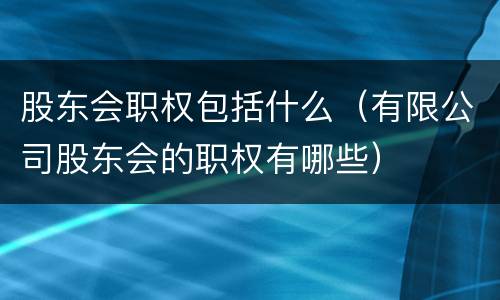 股东会职权包括什么（有限公司股东会的职权有哪些）